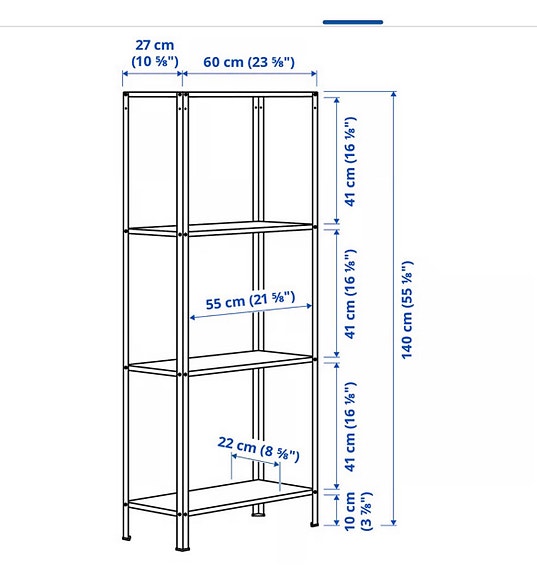 27 cm
(10 ⅝")

60 cm (23 ⅝")

41 cm (16 ⅛")

41 cm (16 ⅛")

55 cm (21 ⅝")

140 cm (55 ⅛")

41 cm (16 ⅛")

22 cm (8 ⅝")

10 cm
(3 ⅞")